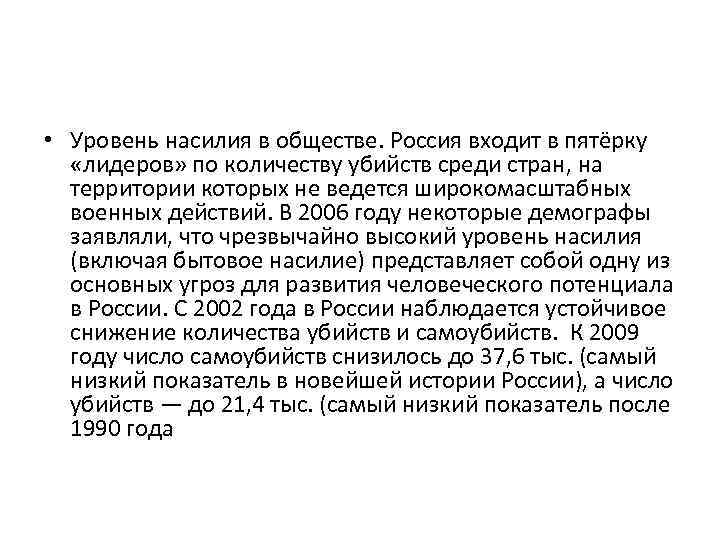 • Уровень насилия в обществе. Россия входит в пятёрку «лидеров» по количеству убийств среди стран, на территории которых не ведется широкомасштабных военных действий. В 2006 году некоторые демографы заявляли, что чрезвычайно высокий уровень насилия (включая бытовое насилие) представляет собой одну из основных угроз для развития человеческого потенциала в России. С 2002 года в России наблюдается устойчивое снижение количества убийств и самоубийств. К 2009 году число самоубийств снизилось до 37,6 тыс. (самый низкий показатель в новейшей истории России), а число убийств — до 21,4 тыс. (самый низкий показатель после 1990 года